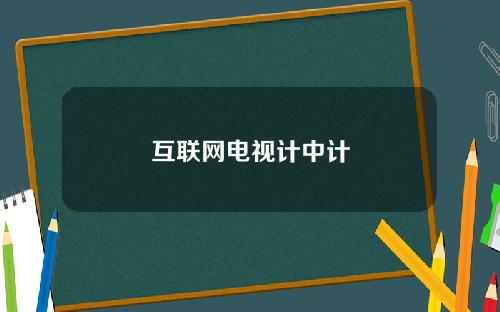 互联网电视计中计